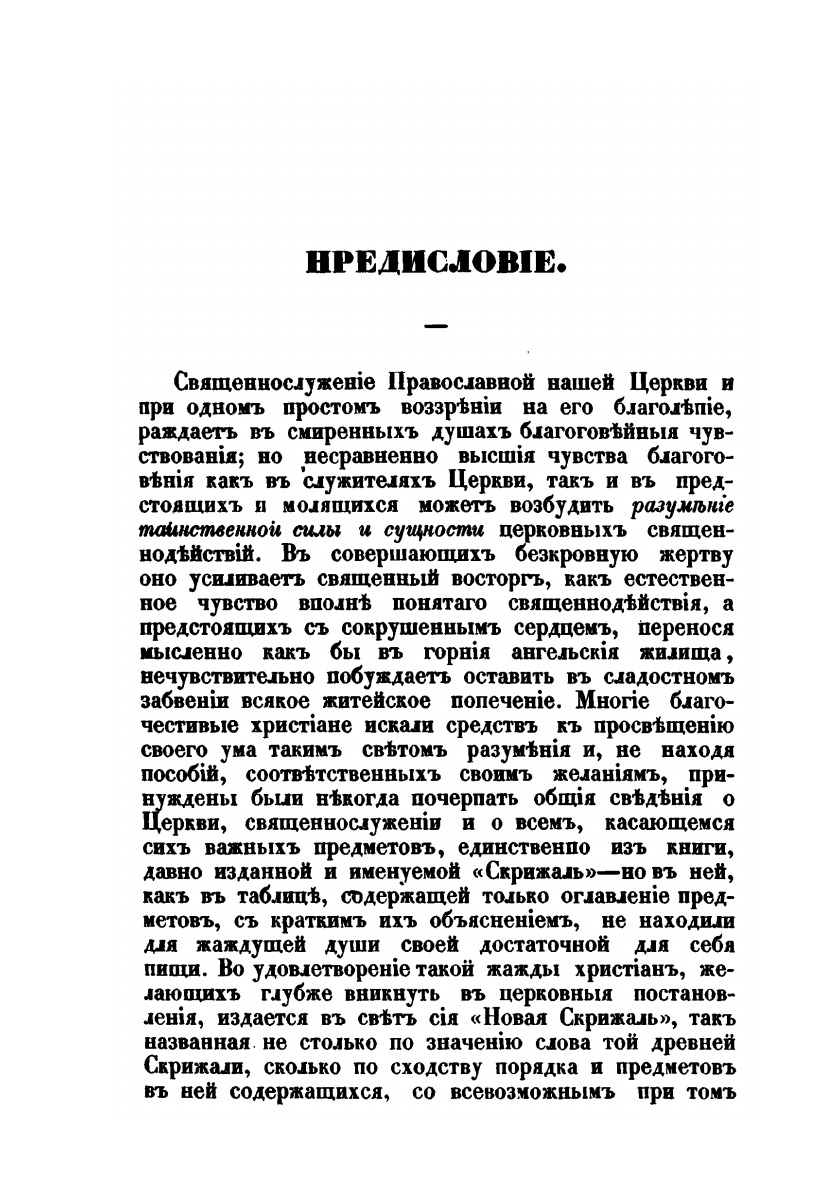 ПРЕДИСЛОВІЕ.

—

Священнослуженіе Православной нашей Церкви и при одномъ простомъ воззрѣніи на его благолѣпіе, раждаетъ въ смиренныхъ душахъ благоговѣйныя чувствованія; но несравненно высшія чувства благоговѣнія какъ въ служителяхъ Церкви, такъ и въ предстоящихъ и молящихся можетъ возбудить разумѣніе таинственной силы и сущности церковныхъ священнодѣйствій. Въ совершающихъ безкровную жертву оно усиливаетъ священный восторгъ, какъ естественное чувство вполнѣ понятаго священнодѣйствія, а предстоящихъ съ сокрушеннымъ сердцемъ, перенося мысленно какъ бы въ горнія ангельскія жилища, нечувствительно побуждаетъ оставить въ сладостномъ забвеніи всякое житейское попеченіе. Многіе благочестивые христіане искали средствъ къ просвѣщенію своего ума такимъ свѣтомъ разумѣнія и, не находя пособій, соотвѣтственныхъ своимъ желаніямъ, принуждены были нѣкогда почерпать общія свѣдѣнія о Церкви, священнослуженіи и о всемъ, касающемся сихъ важныхъ предметовъ, единственно изъ книги, давно изданной и именуемой «Скрижаль»—но въ ней, какъ въ таблицѣ, содержащей только оглавленіе предметовъ, съ краткимъ ихъ объясненіемъ, не находили для жаждущей души своей достаточной для себя пищи. Во удовлетвореніе такой жажды христіанъ, желающихъ глубже вникнуть въ церковныя постановленія, издается въ свѣтъ сія «Новая Скрижаль», такъ названная не столько по значенію слова той древней Скрижали, сколько по сходству порядка и предметовъ въ ней содержащихся, со всевозможнымъ при томъ